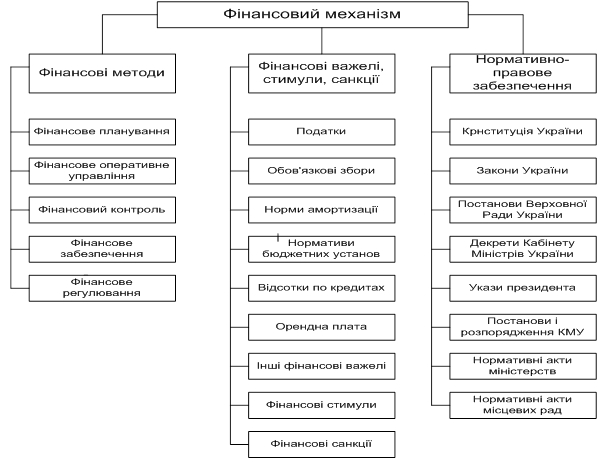 Фінансовий механізм

Фінансові методи

Фінансове планування

Фінансове оперативне управління

Фінансовий контроль

Фінансове забезпечення

Фінансове регулювання

Фінансові важелі, стимули, санкції

Податки

Обов'язкові збори

Норми амортизації

Нормативи бюджетних установ

Відсотки по кредитах

Орендна плата

Інші фінансові важелі

Фінансові стимули

Фінансові санкції

Нормативно-правове забезпечення

Крнституція України

Закони України

Постанови Верховної Ради України

Декрети Кабінету Міністрів України

Укази президента

Постанови і розпорядження КМУ

Нормативні акти міністерств

Нормативні акти місцевих рад